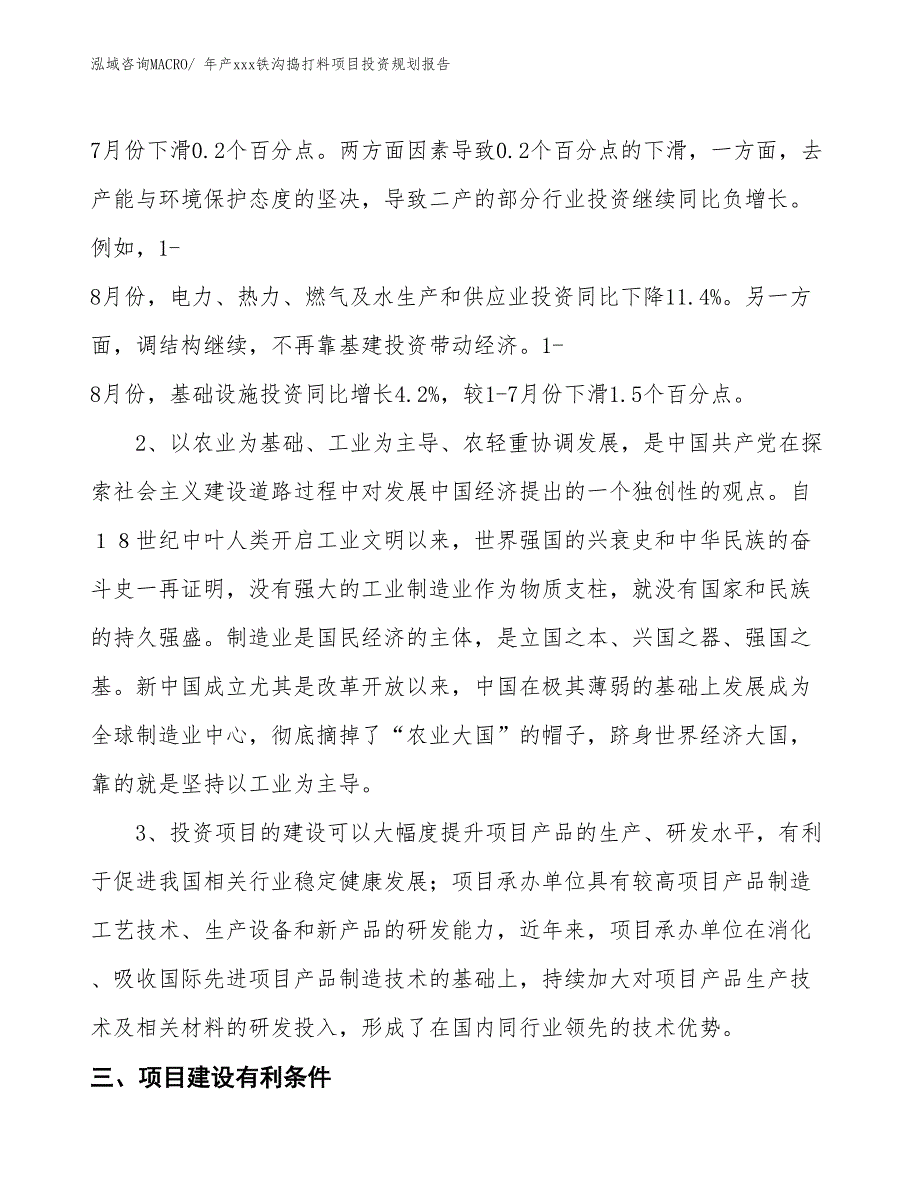 泓域咨询MACRO/ 年产xxx铁沟捣打料项目投资规划报告

7月份下滑0.2个百分点。两方面因素导致0.2个百分点的下滑，一方面，去产能与环境保护态度的坚决，导致二产的部分行业投资继续同比负增长。例如，1-8月份，电力、热力、燃气及水生产和供应业投资同比下降11.4%。另一方面，调结构继续，不再靠基建投资带动经济。1-8月份，基础设施投资同比增长4.2%，较1-7月份下滑1.5个百分点。

2、以农业为基础、工业为主导、农轻重协调发展，是中国共产党在探索社会主义建设道路过程中对发展中国经济提出的一个独创性的观点。自18世纪中叶人类开启工业文明以来，世界强国的兴衰史和中华民族的奋斗史一再证明，没有强大的工业制造业作为物质支柱，就没有国家和民族的持久强盛。制造业是国民经济的主体，是立国之本、兴国之器、强国之基。新中国成立尤其是改革开放以来，中国在极其薄弱的基础上发展成为全球制造业中心，彻底摘掉了“农业大国”的帽子，跻身世界经济大国，靠的就是坚持以工业为主导。

3、投资项目的建设可以大幅度提升项目产品的生产、研发水平，有利于促进我国相关行业稳定健康发展；项目承办单位具有较高项目产品制造工艺技术、生产设备和新产品的研发能力，近年来，项目承办单位在消化、吸收国际先进项目产品制造技术的基础上，持续加大对项目产品生产技术及相关材料的研发投入，形成了在国内同行业领先的技术优势。

三、项目建设有利条件